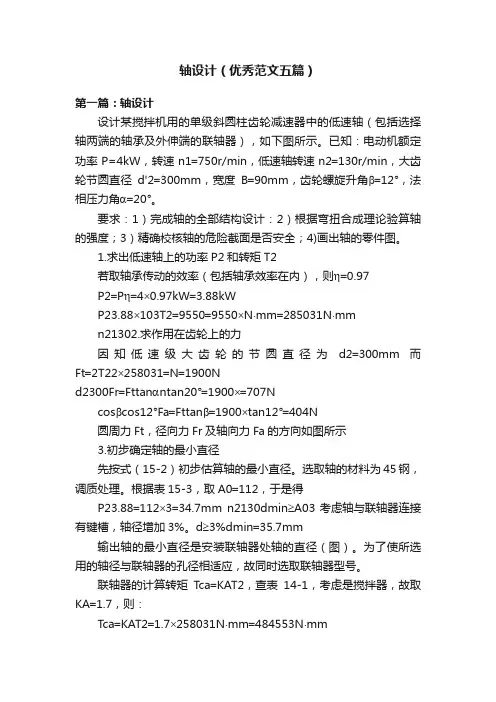 轴设计（优秀范文五篇）

第一篇：轴设计

设计某搅拌机用的单级斜圆柱齿轮减速器中的低速轴（包括选择轴两端的轴承及外伸端的联轴器），如下图所示。已知：电动机额定功率 P=4kW，转速 n1=750r/min，低速轴转速 n2=130r/min，大齿轮节圆直径 d'2=300mm，宽度 B=90mm，齿轮螺旋升角β=12°，法相压力角α=20°。

要求：1）完成轴的全部结构设计：2）根据弯扭合成理论验算轴的强度；3）精确校核轴的危险截面是否安全；4)画出轴的零件图。

1.求出低速轴上的功率 P2 和转矩 T2

若取轴承传动的效率（包括轴承效率在内），则η=0.97

P2=Pη=4×0.97kW=3.88kW

P23.88×103T2=9550=9550×N·mm=285031N·mm

n21302.求作用在齿轮上的力

因知低速级大齿轮的节圆直径为 d2=300mm 而 Ft=2T22×258031=N=1900N

d2300Fr=Fttanαntan20°=1900×=707N

cosβcos12°Fa=Fttanβ=1900×tan12°=404N

圆周力 Ft，径向力 Fr 及轴向力 Fa 的方向如图所示

3.初步确定轴的最小直径

先按式（15-2）初步估算轴的最小直径。选取轴的材料为 45 钢，调质处理。根据表 15-3，取 A0=112，于是得

P23.88=112×3=34.7mm n2130dmin≥A03 考虑轴与联轴器连接有键槽，轴径增加 3%。d≥3%dmin=35.7mm

输出轴的最小直径是安装联轴器处轴的直径（图）。为了使所选用的轴径与联轴器的孔径相适应，故同时选取联轴器型号。

联轴器的计算转矩 Tca=KAT2，查表 14-1，考虑是搅拌器，故取 KA=1.7，则：

Tca=KAT2=1.7×258031N·mm=484553N·mm